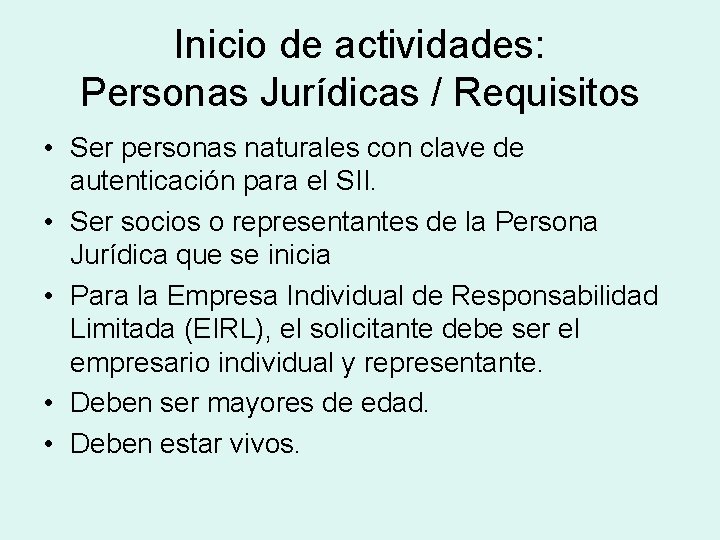 Inicio de actividades:
Personas Jurídicas / Requisitos

• Ser personas naturales con clave de autenticación para el SII.
• Ser socios o representantes de la Persona Jurídica que se inicia
• Para la Empresa Individual de Responsabilidad Limitada (EIRL), el solicitante debe ser el empresario individual y representante.
• Deben ser mayores de edad.
• Deben estar vivos.